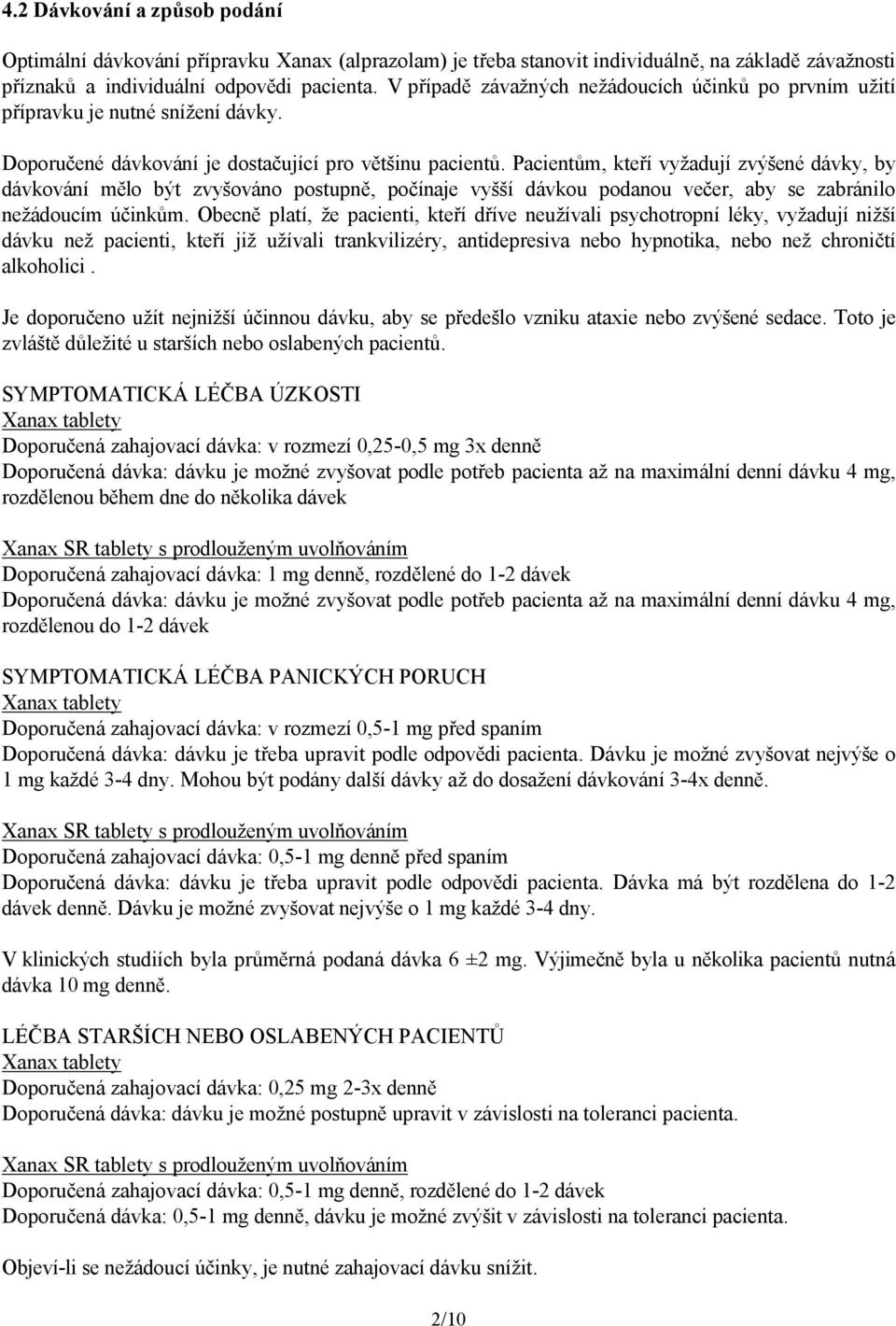 4.2 Dávkování a způsob podání

Optimální dávkování přípravku Xanax (alprazolam) je třeba stanovit individuálně, na základě závažnosti příznaků a individuální odpovědi pacienta. V případě závažných nežádoucích účinků po prvním užití přípravku je nutné snížení dávky.

Doporučené dávkování je dostačující pro většinu pacientů. Pacientům, kteří vyžadují zvýšené dávky, by dávkování mělo být zvyšováno postupně, počínaje vyšší dávkou podanou večer, aby se zabránilo nežádoucím účinkům. Obecně platí, že pacienti, kteří dříve neužívali psychotropní léky, vyžadují nižší dávku než pacienti, kteří již užívali trankvilizéry, antidepresiva nebo hypnotika, nebo než chroničtí alkoholici .

Je doporučeno užít nejnižší účinnou dávku, aby se předešlo vzniku ataxie nebo zvýšené sedace. Toto je zvláště důležité u starších nebo oslabených pacientů.

SYMPTOMATICKÁ LÉČBA ÚZKOSTI
Xanax tablety
Doporučená zahajovací dávka: v rozmezí 0,25-0,5 mg 3x denně
Doporučená dávka: dávku je možné zvyšovat podle potřeb pacienta až na maximální denní dávku 4 mg, rozdělenou během dne do několika dávek

Xanax SR tablety s prodlouženým uvolňováním
Doporučená zahajovací dávka: 1 mg denně, rozdělené do 1-2 dávek
Doporučená dávka: dávku je možné zvyšovat podle potřeb pacienta až na maximální denní dávku 4 mg, rozdělenou do 1-2 dávek

SYMPTOMATICKÁ LÉČBA PANICKÝCH PORUCH
Xanax tablety
Doporučená zahajovací dávka: v rozmezí 0,5-1 mg před spaním
Doporučená dávka: dávku je třeba upravit podle odpovědi pacienta. Dávku je možné zvyšovat nejvýše o 1 mg každé 3-4 dny. Mohou být podány další dávky až do dosažení dávkování 3-4x denně.

Xanax SR tablety s prodlouženým uvolňováním
Doporučená zahajovací dávka: 0,5-1 mg denně před spaním
Doporučená dávka: dávku je třeba upravit podle odpovědi pacienta. Dávka má být rozdělena do 1-2 dávek denně. Dávku je možné zvyšovat nejvýše o 1 mg každé 3-4 dny.

V klinických studiích byla průměrná podaná dávka 6 ±2 mg. Výjimečně byla u několika pacientů nutná dávka 10 mg denně.

LÉČBA STARŠÍCH NEBO OSLABENÝCH PACIENTŮ
Xanax tablety
Doporučená zahajovací dávka: 0,25 mg 2-3x denně
Doporučená dávka: dávku je možné postupně upravit v závislosti na toleranci pacienta.

Xanax SR tablety s prodlouženým uvolňováním
Doporučená zahajovací dávka: 0,5-1 mg denně, rozdělené do 1-2 dávek
Doporučená dávka: 0,5-1 mg denně, dávku je možné zvýšit v závislosti na toleranci pacienta.

Objeví-li se nežádoucí účinky, je nutné zahajovací dávku snížit.

2/10